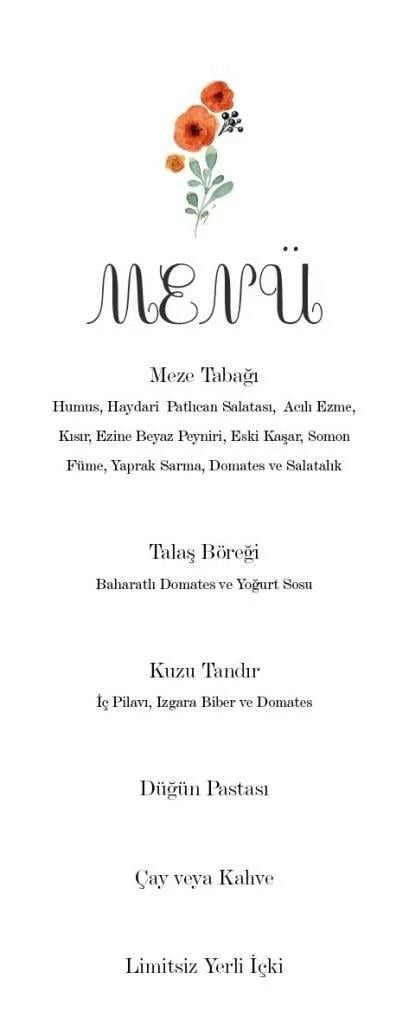 MENÜ

Meze Tabağı

Humus, Haydari Patlıcan Salatası, Acılı Ezme, Kısır, Ezine Beyaz Peyniri, Eski Kaşar, Somon Füme, Yaprak Sarma, Domates ve Salatalık

Talaş Böreği

Baharatlı Domates ve Yoğurt Sosu

Kuzu Tandır

İç Pilavı, Izgara Biber ve Domates

Düğün Pastası

Çay veya Kahve

Limitsiz Yerli İçki